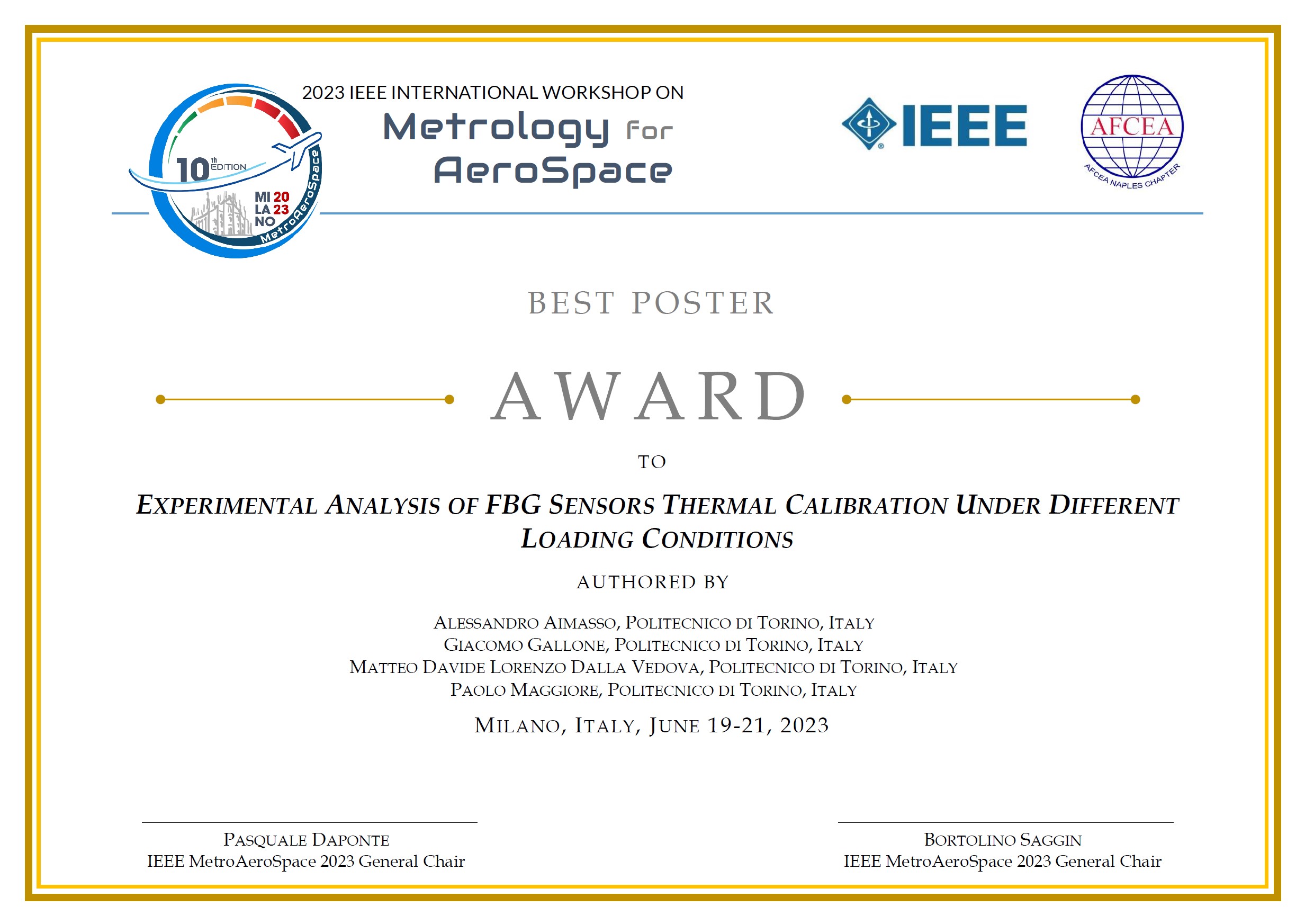 10th EDITION
MI 20
LA 23
NO
MetroAeroSpace

2023 IEEE INTERNATIONAL WORKSHOP ON
Metrology for AeroSpace

IEEE

AFCEA
AFCEA NAPLES CHAPTER

BEST POSTER

AWARD

TO

EXPERIMENTAL ANALYSIS OF FBG SENSORS THERMAL CALIBRATION UNDER DIFFERENT LOADING CONDITIONS

AUTHORED BY

ALESSANDRO AIMASSO, POLITECNICO DI TORINO, ITALY
GIACOMO GALLONE, POLITECNICO DI TORINO, ITALY
MATTEO DAVIDE LORENZO DALLA VEDOVA, POLITECNICO DI TORINO, ITALY
PAOLO MAGGIORE, POLITECNICO DI TORINO, ITALY

MILANO, ITALY, JUNE 19-21, 2023

PASQUALE DAPONTE
IEEE MetroAeroSpace 2023 General Chair

BORTOLINO SAGGIN
IEEE MetroAeroSpace 2023 General Chair